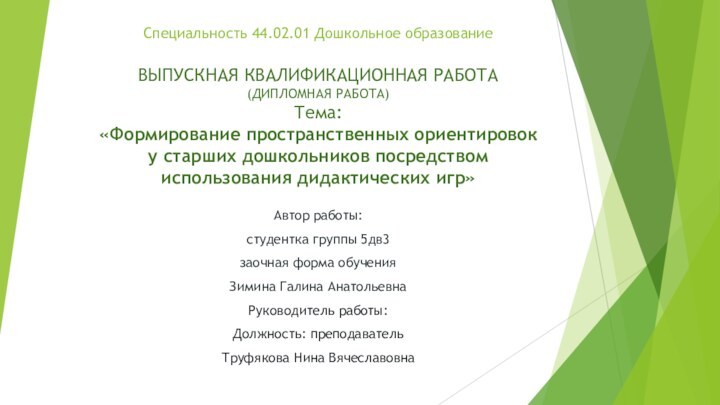 Специальность 44.02.01 Дошкольное образование

ВЫПУСКНАЯ КВАЛИФИКАЦИОННАЯ РАБОТА
(ДИПЛОМНАЯ РАБОТА)
Тема:
«Формирование пространственных ориентировок у старших дошкольников посредством использования дидактических игр»

Автор работы:

студентка группы 5дв3

заочная форма обучения

Зимина Галина Анатольевна

Руководитель работы:

Должность: преподаватель

Труфякова Нина Вячеславовна